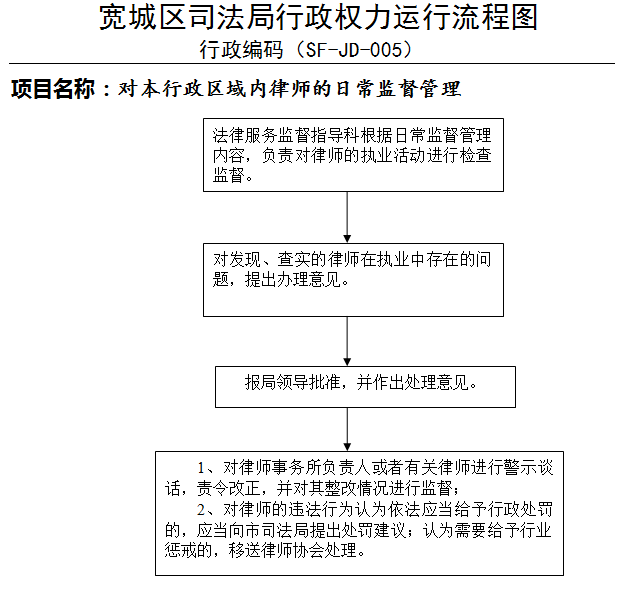 宽城区司法局行政权力运行流程图
行政编码（SF-JD-005）

项目名称：对本行政区域内律师的日常监督管理

法律服务监督指导科根据日常监督管理内容，负责对律师的执业活动进行检查监督。

对发现、查实的律师在执业中存在的问题，提出办理意见。

报局领导批准，并作出处理意见。

1、对律师事务所负责人或者有关律师进行警示谈话，责令改正，并对其整改情况进行监督；

2、对律师的违法行为认为依法应当给予行政处罚的，应当向市司法局提出处罚建议；认为需要给予行业惩戒的，移送律师协会处理。